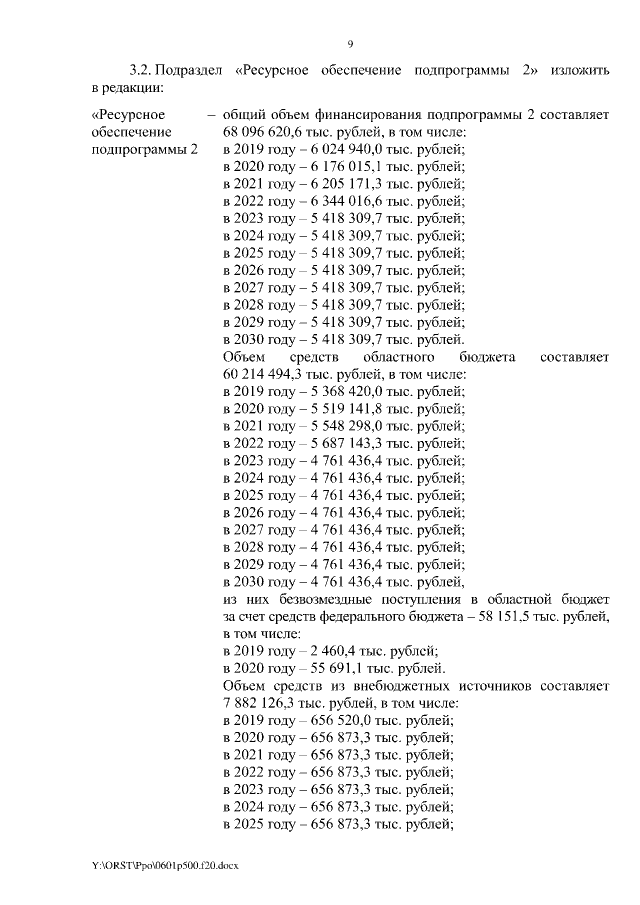 9

3.2. Подраздел «Ресурсное обеспечение подпрограммы 2» изложить в редакции:

«Ресурсное обеспечение подпрограммы 2

– общий объем финансирования подпрограммы 2 составляет 68 096 620,6 тыс. рублей, в том числе:
в 2019 году – 6 024 940,0 тыс. рублей;
в 2020 году – 6 176 015,1 тыс. рублей;
в 2021 году – 6 205 171,3 тыс. рублей;
в 2022 году – 6 344 016,6 тыс. рублей;
в 2023 году – 5 418 309,7 тыс. рублей;
в 2024 году – 5 418 309,7 тыс. рублей;
в 2025 году – 5 418 309,7 тыс. рублей;
в 2026 году – 5 418 309,7 тыс. рублей;
в 2027 году – 5 418 309,7 тыс. рублей;
в 2028 году – 5 418 309,7 тыс. рублей;
в 2029 году – 5 418 309,7 тыс. рублей;
в 2030 году – 5 418 309,7 тыс. рублей.
Объем средств областного бюджета составляет 60 214 494,3 тыс. рублей, в том числе:
в 2019 году – 5 368 420,0 тыс. рублей;
в 2020 году – 5 519 141,8 тыс. рублей;
в 2021 году – 5 548 298,0 тыс. рублей;
в 2022 году – 5 687 143,3 тыс. рублей;
в 2023 году – 4 761 436,4 тыс. рублей;
в 2024 году – 4 761 436,4 тыс. рублей;
в 2025 году – 4 761 436,4 тыс. рублей;
в 2026 году – 4 761 436,4 тыс. рублей;
в 2027 году – 4 761 436,4 тыс. рублей;
в 2028 году – 4 761 436,4 тыс. рублей;
в 2029 году – 4 761 436,4 тыс. рублей;
в 2030 году – 4 761 436,4 тыс. рублей,
из них безвозмездные поступления в областной бюджет за счет средств федерального бюджета – 58 151,5 тыс. рублей, в том числе:
в 2019 году – 2 460,4 тыс. рублей;
в 2020 году – 55 691,1 тыс. рублей.
Объем средств из внебюджетных источников составляет 7 882 126,3 тыс. рублей, в том числе:
в 2019 году – 656 520,0 тыс. рублей;
в 2020 году – 656 873,3 тыс. рублей;
в 2021 году – 656 873,3 тыс. рублей;
в 2022 году – 656 873,3 тыс. рублей;
в 2023 году – 656 873,3 тыс. рублей;
в 2024 году – 656 873,3 тыс. рублей;
в 2025 году – 656 873,3 тыс. рублей;

Y:\ORST\Ppo\0601p500.f20.docx